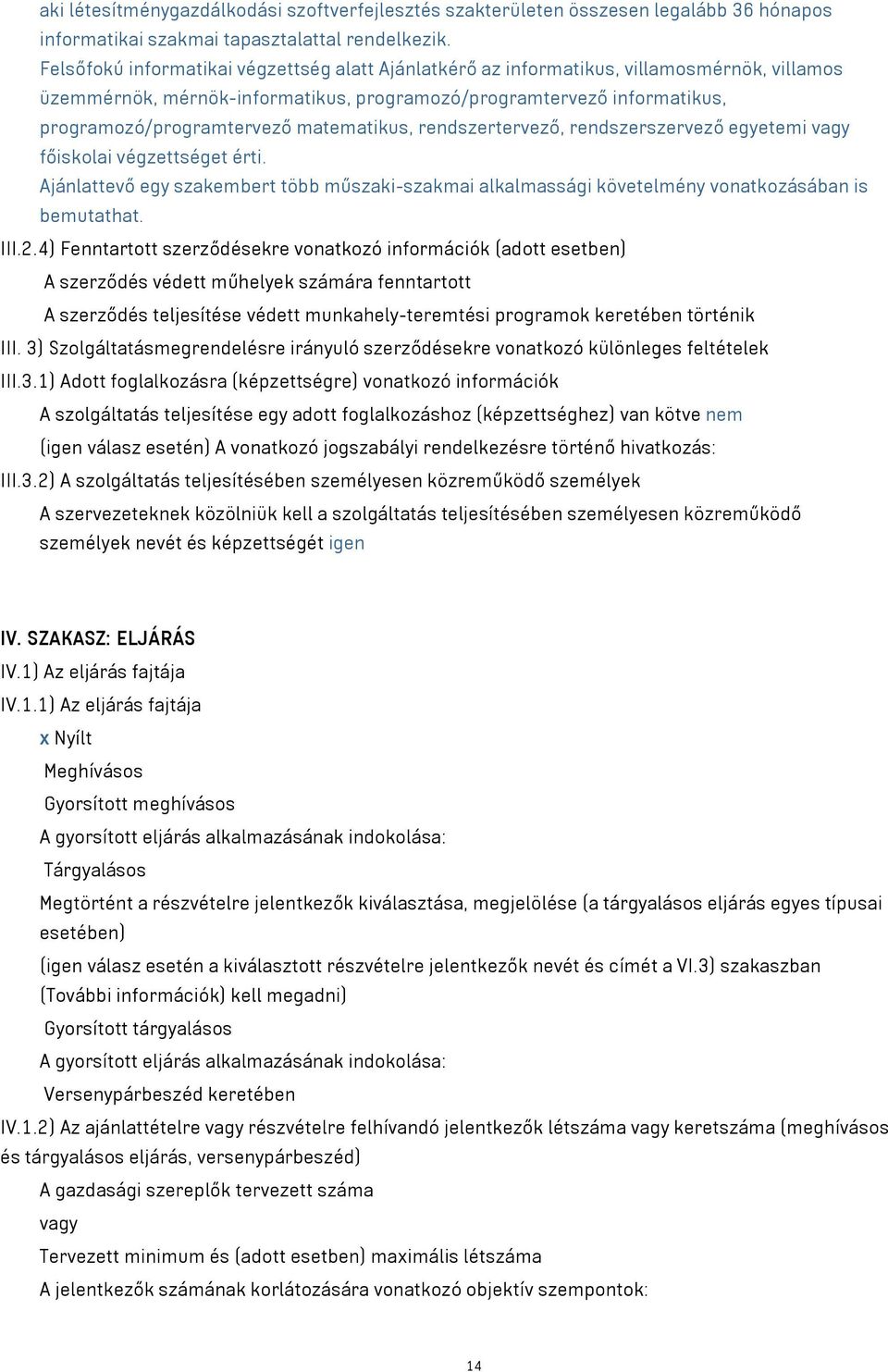 aki létesítménygazdálkodási szoftverfejlesztés szakterületen összesen legalább 36 hónapos informatikai szakmai tapasztalattal rendelkezik.
Felsőfokú informatikai végzettség alatt Ajánlatkérő az informatikus, villamosmérnök, villamos üzemmérnök, mérnök-informatikus, programozó/programtervező informatikus, programozó/programtervező matematikus, rendszertervező, rendszerszervező egyetemi vagy főiskolai végzettséget érti.
Ajánlattevő egy szakembert több műszaki-szakmai alkalmassági követelmény vonatkozásában is bemutathat.
III.2.4) Fenntartott szerződésekre vonatkozó információk (adott esetben)
A szerződés védett műhelyek számára fenntartott
A szerződés teljesítése védett munkahely-teremtési programok keretében történik
III. 3) Szolgáltatásmegrendelésre irányuló szerződésekre vonatkozó különleges feltételek
III.3.1) Adott foglalkozásra (képzettségre) vonatkozó információk
A szolgáltatás teljesítése egy adott foglalkozáshoz (képzettséghez) van kötve nem
(igen válasz esetén) A vonatkozó jogszabályi rendelkezésre történő hivatkozás:
III.3.2) A szolgáltatás teljesítésében személyesen közreműködő személyek
A szervezeteknek közölniük kell a szolgáltatás teljesítésében személyesen közreműködő személyek nevét és képzettségét igen

IV. SZAKASZ: ELJÁRÁS
IV.1) Az eljárás fajtája
IV.1.1) Az eljárás fajtája
x Nyílt
Meghívásos
Gyorsított meghívásos
A gyorsított eljárás alkalmazásának indokolása:
Tárgyalásos
Megtörtént a részvételre jelentkezők kiválasztása, megjelölése (a tárgyalásos eljárás egyes típusai esetében)
(igen válasz esetén a kiválasztott részvételre jelentkezők nevét és címét a VI.3) szakaszban (További információk) kell megadni)
Gyorsított tárgyalásos
A gyorsított eljárás alkalmazásának indokolása:
Versenypárbeszéd keretében
IV.1.2) Az ajánlattételre vagy részvételre felhívandó jelentkezők létszáma vagy keretszáma (meghívásos és tárgyalásos eljárás, versenypárbeszéd)
A gazdasági szereplők tervezett száma
vagy
Tervezett minimum és (adott esetben) maximális létszáma
A jelentkezők számának korlátozására vonatkozó objektív szempontok:

14